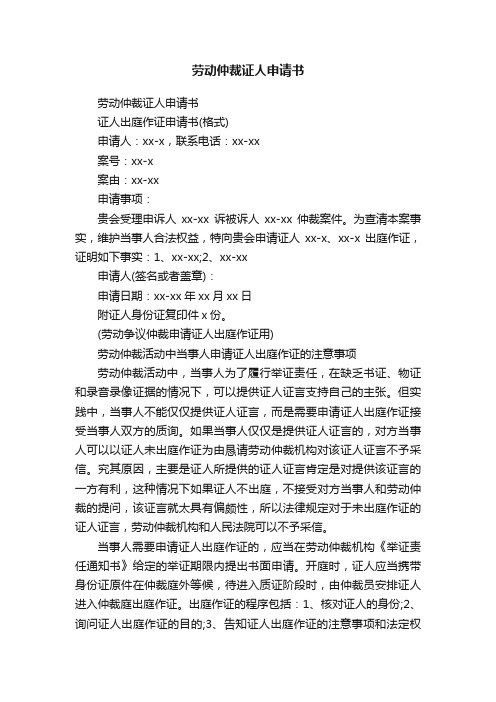 劳动仲裁证人申请书

劳动仲裁证人申请书

证人出庭作证申请书(格式)

申请人：xx-x，联系电话：xx-xx

案号：xx-x

案由：xx-xx

申请事项：

贵会受理申诉人 xx-xx 诉被诉人 xx-xx 仲裁案件。为查清本案事实，维护当事人合法权益，特向贵会申请证人 xx-x、xx-x 出庭作证，证明如下事实：1、xx-xx;2、xx-xx

申请人(签名或者盖章)：

申请日期：xx-xx 年 xx 月 xx 日

附证人身份证复印件 x 份。

(劳动争议仲裁申请证人出庭作证用)

劳动仲裁活动中当事人申请证人出庭作证的注意事项

劳动仲裁活动中，当事人为了履行举证责任，在缺乏书证、物证和录音录像证据的情况下，可以提供证人证言支持自己的主张。但实践中，当事人不能仅仅提供证人证言，而是需要申请证人出庭作证接受当事人双方的质询。如果当事人仅仅是提供证人证言的，对方当事人可以以证人未出庭作证为由恳请劳动仲裁机构对该证人证言不予采信。究其原因，主要是证人所提供的证人证言肯定是对提供该证言的一方有利，这种情况下如果证人不出庭，不接受对方当事人和劳动仲裁的提问，该证言就太具有偏颇性，所以法律规定对于未出庭作证的证人证言，劳动仲裁机构和人民法院可以不予采信。

当事人需要申请证人出庭作证的，应当在劳动仲裁机构《举证责任通知书》给定的举证期限内提出书面申请。开庭时，证人应当携带身份证原件在仲裁庭外等候，待进入质证阶段时，由仲裁员安排证人进入仲裁庭出庭作证。出庭作证的程序包括：1、核对证人的身份;2、询问证人出庭作证的目的;3、告知证人出庭作证的注意事项和法定权